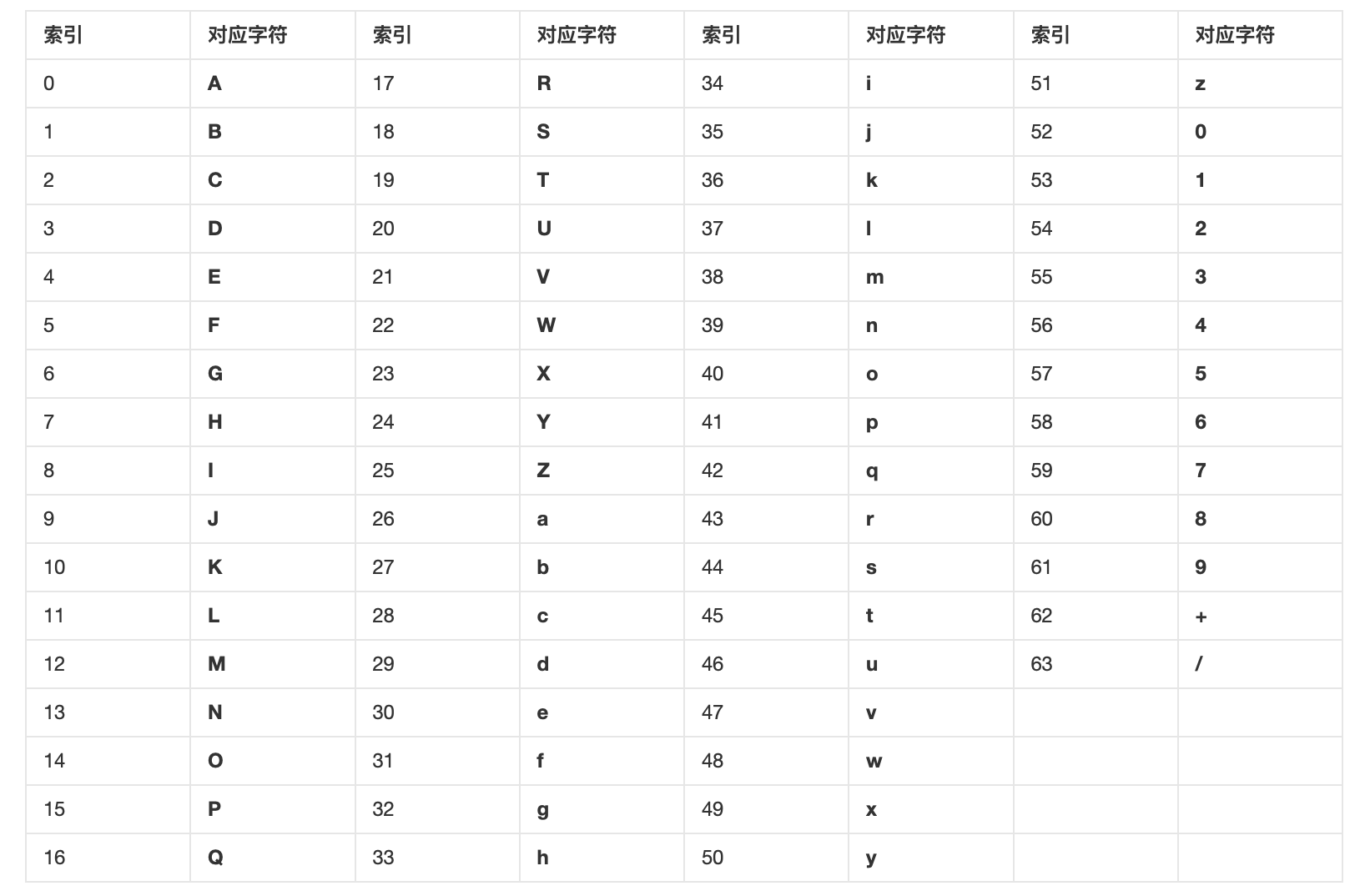 | 索引 | 对应字符 | 索引 | 对应字符 | 索引 | 对应字符 | 索引 | 对应字符 |
|---|---|---|---|---|---|---|---|
| 0 | A | 17 | R | 34 | i | 51 | z |
| 1 | B | 18 | S | 35 | j | 52 | 0 |
| 2 | C | 19 | T | 36 | k | 53 | 1 |
| 3 | D | 20 | U | 37 | l | 54 | 2 |
| 4 | E | 21 | V | 38 | m | 55 | 3 |
| 5 | F | 22 | W | 39 | n | 56 | 4 |
| 6 | G | 23 | X | 40 | o | 57 | 5 |
| 7 | H | 24 | Y | 41 | p | 58 | 6 |
| 8 | I | 25 | Z | 42 | q | 59 | 7 |
| 9 | J | 26 | a | 43 | r | 60 | 8 |
| 10 | K | 27 | b | 44 | s | 61 | 9 |
| 11 | L | 28 | c | 45 | t | 62 | + |
| 12 | M | 29 | d | 46 | u | 63 | / |
| 13 | N | 30 | e | 47 | v | | |
| 14 | O | 31 | f | 48 | w | | |
| 15 | P | 32 | g | 49 | x | | |
| 16 | Q | 33 | h | 50 | y | | |